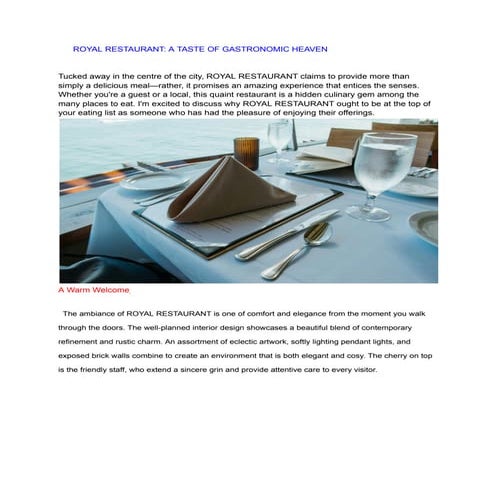 ROYAL RESTAURANT: A TASTE OF GASTRONOMIC HEAVEN

Tucked away in the centre of the city, ROYAL RESTAURANT claims to provide more than simply a delicious meal—rather, it promises an amazing experience that entices the senses. Whether you're a guest or a local, this quaint restaurant is a hidden culinary gem among the many places to eat. I'm excited to discuss why ROYAL RESTAURANT ought to be at the top of your eating list as someone who has had the pleasure of enjoying their offerings.

A Warm Welcome

The ambiance of ROYAL RESTAURANT is one of comfort and elegance from the moment you walk through the doors. The well-planned interior design showcases a beautiful blend of contemporary refinement and rustic charm. An assortment of eclectic artwork, softly lighting pendant lights, and exposed brick walls combine to create an environment that is both elegant and cosy. The cherry on top is the friendly staff, who extend a sincere grin and provide attentive care to every visitor.